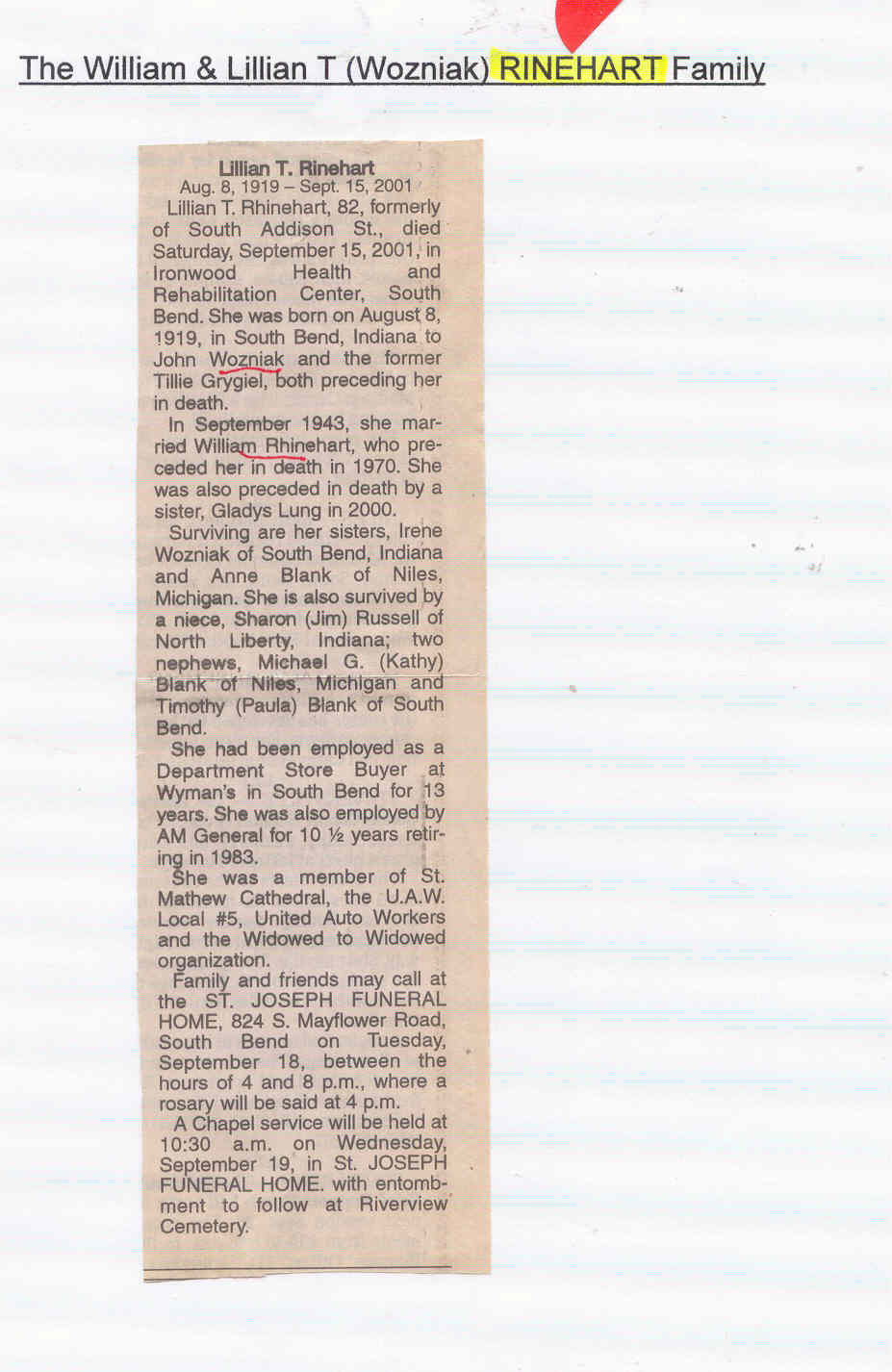 The William & Lillian T (Wozniak) RINEHART Family

Lillian T. Rinehart
Aug. 8, 1919 – Sept. 15, 2001

Lillian T. Rhinehart, 82, formerly of South Addison St., died Saturday, September 15, 2001, in Ironwood Health and Rehabilitation Center, South Bend. She was born on August 8, 1919, in South Bend, Indiana to John Wozniak and the former Tillie Grygiel, both preceding her in death.

In September 1943, she married William Rhinehart, who preceded her in death in 1970. She was also preceded in death by a sister, Gladys Lung in 2000.

Surviving are her sisters, Irene Wozniak of South Bend, Indiana and Anne Blank of Niles, Michigan. She is also survived by a niece, Sharon (Jim) Russell of North Liberty, Indiana; two nephews, Michael G. (Kathy) Blank of Niles, Michigan and Timothy (Paula) Blank of South Bend.

She had been employed as a Department Store Buyer at Wyman's in South Bend for 13 years. She was also employed by AM General for 10 ½ years retiring in 1983.

She was a member of St. Mathew Cathedral, the U.A.W. Local #5, United Auto Workers and the Widowed to Widowed organization.

Family and friends may call at the ST. JOSEPH FUNERAL HOME, 824 S. Mayflower Road, South Bend on Tuesday, September 18, between the hours of 4 and 8 p.m., where a rosary will be said at 4 p.m.

A Chapel service will be held at 10:30 a.m. on Wednesday, September 19, in St. JOSEPH FUNERAL HOME. with entombment to follow at Riverview Cemetery.